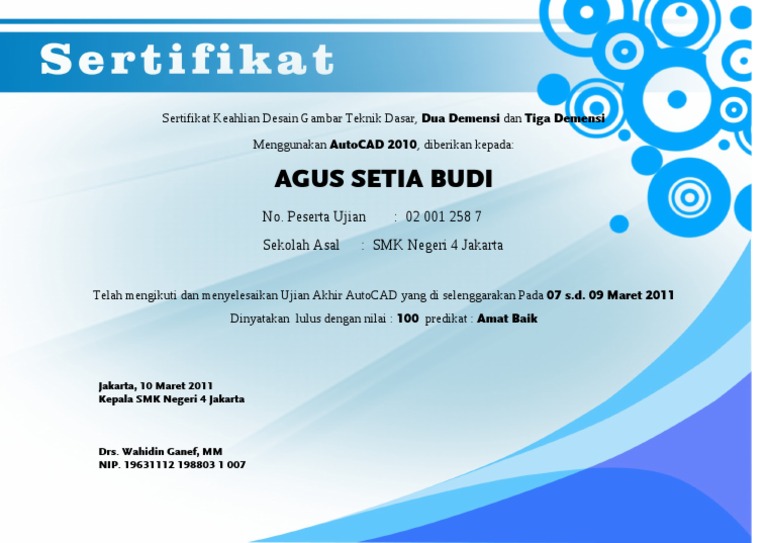 Sertifikat

Sertifikat Keahlian Desain Gambar Teknik Dasar, Dua Demensi dan Tiga Demensi

Menggunakan AutoCAD 2010, diberikan kepada:

AGUS SETIA BUDI

No. Peserta Ujian : 02 001 258 7

Sekolah Asal : SMK Negeri 4 Jakarta

Telah mengikuti dan menyelesaikan Ujian Akhir AutoCAD yang di selenggarakan Pada 07 s.d. 09 Maret 2011

Dinyatakan lulus dengan nilai : 100 predikat : Amat Baik

Jakarta, 10 Maret 2011
Kepala SMK Negeri 4 Jakarta

Drs. Wahidin Ganef, MM
NIP. 19631112 198803 1 007